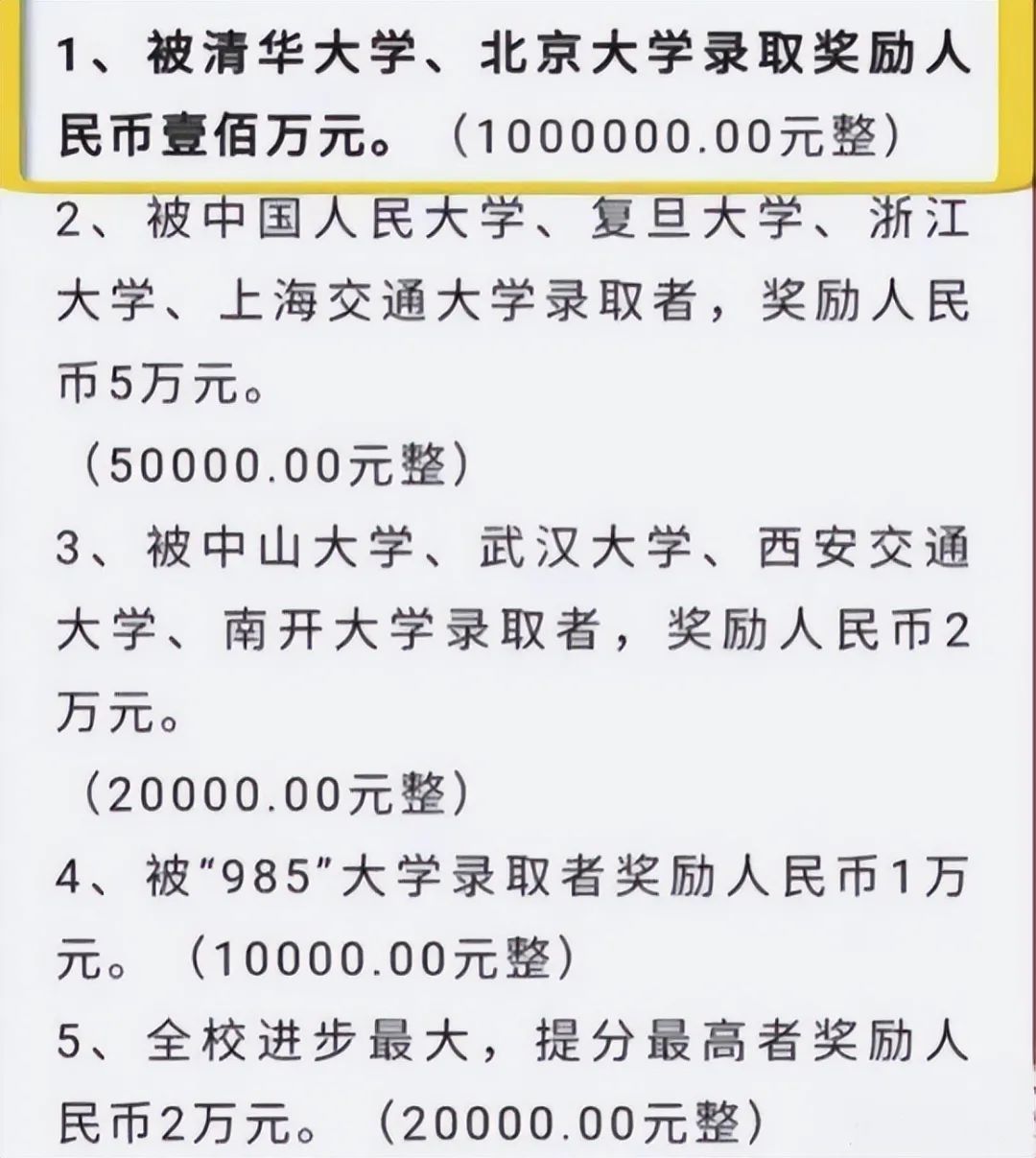 1、被清华大学、北京大学录取奖励人民币壹佰万元。（1000000.00元整）

2、被中国人民大学、复旦大学、浙江大学、上海交通大学录取者，奖励人民币5万元。

（50000.00元整）

3、被中山大学、武汉大学、西安交通大学、南开大学录取者，奖励人民币2万元。

（20000.00元整）

4、被“985”大学录取者奖励人民币1万元。（10000.00元整）

5、全校进步最大，提分最高者奖励人民币2万元。（20000.00元整）